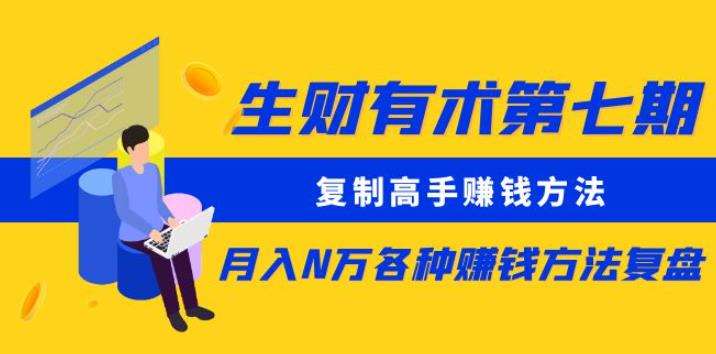 生财有术第七期

复制高手赚钱方法

月入N万各种赚钱方法复盘